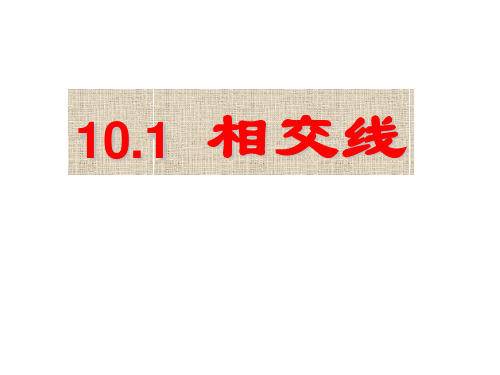 10.1 相交线